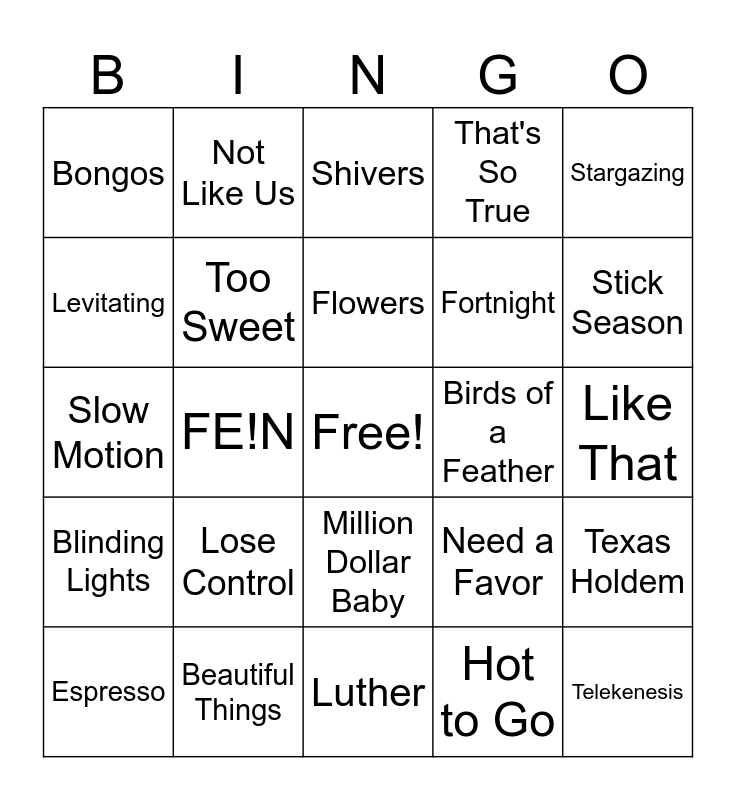 | B | I | N | G | O |
|---|---|---|---|---|
| Bongos | Not Like Us | Shivers | That's So True | Stargazing |
| Levitating | Too Sweet | Flowers | Fortnight | Stick Season |
| Slow Motion | FE!N | Free! | Birds of a Feather | Like That |
| Blinding Lights | Lose Control | Million Dollar Baby | Need a Favor | Texas Holdem |
| Espresso | Beautiful Things | Luther | Hot to Go | Telekenesis |